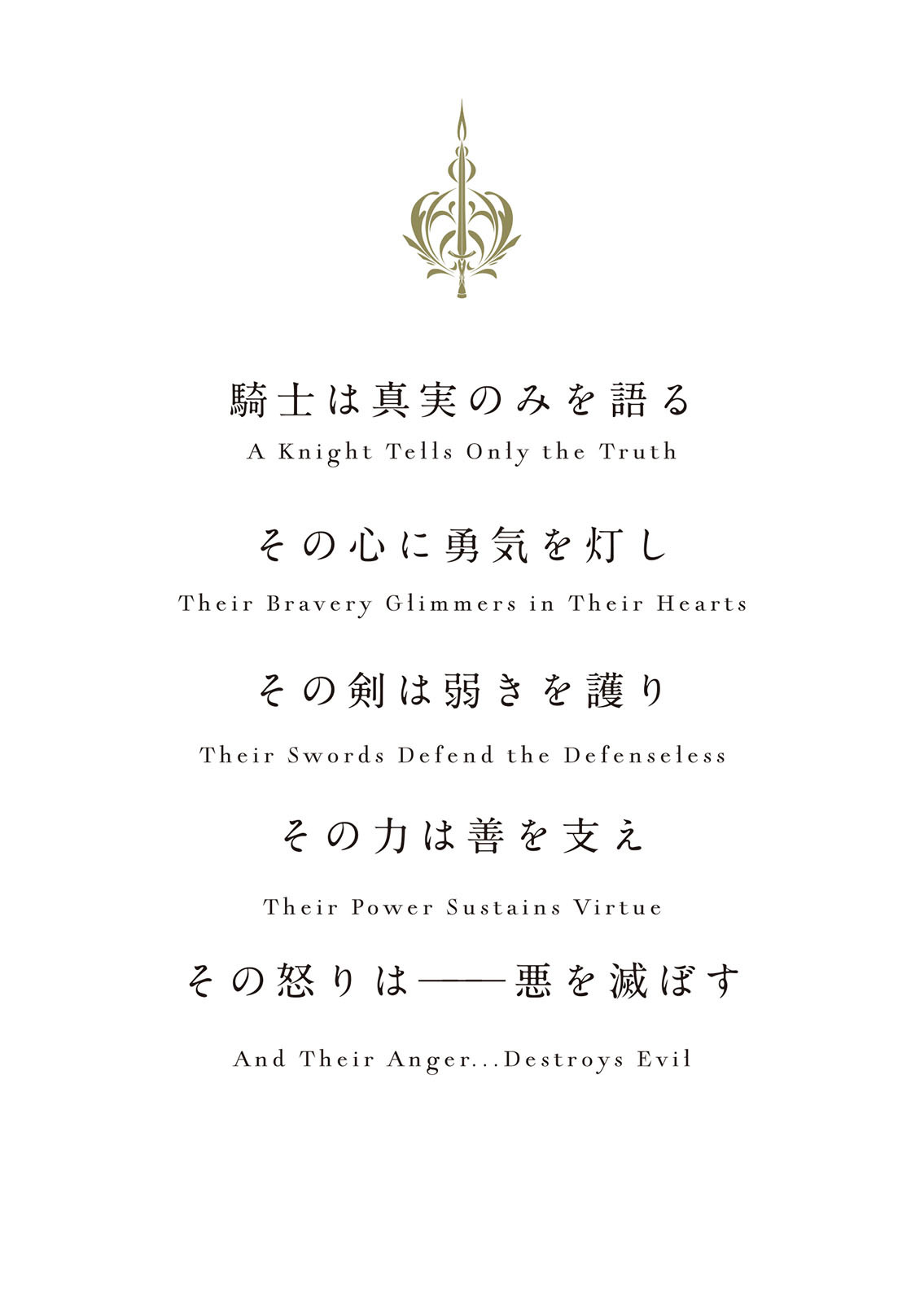 騎士は真実のみを語る

A Knight Tells Only the Truth

その心に勇気を灯し

Their Bravery Glimmers in Their Hearts

その剣は弱きを護り

Their Swords Defend the Defenseless

その力は善を支え

Their Power Sustains Virtue

その怒りは——悪を滅ぼす

And Their Anger...Destroys Evil